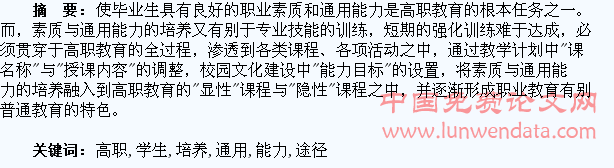 摘　要：使毕业生具有良好的职业素质和通用能力是高职教育的根本任务之一。而，素质与通用能力的培养又有别于专业技能的训练，短期的强化训练难于达成，必须贯穿于高职教育的全过程，渗透到各类课程、各项活动之中，通过教学计划中"课名称"与"授课内容"的调整，校园文化建设中"能力目标"的设置，将素质与通用能力的培养融入到高职教育的"显性"课程与"隐性"课程之中，并逐渐形成职业教育有别普通教育的特色。

中国免费论文网
www.lunwendata.com

关键词：高职，学生，培养，通用，能力，途径